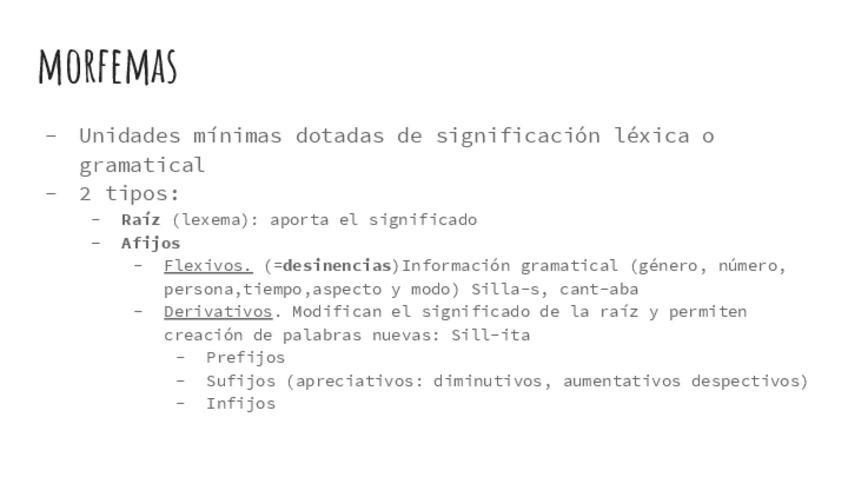 MORFEMAS

- Unidades mínimas dotadas de significación léxica o gramatical
- 2 tipos:
- Raíz (lexema): aporta el significado
- Afijos
- Flexivos. (=desinencias)Información gramatical (género, número, persona,tiempo,aspecto y modo) Silla-s, cant-aba
- Derivativos. Modifican el significado de la raíz y permiten creación de palabras nuevas: Sill-ita
- Prefijos
- Sufijos (apreciativos: diminutivos, aumentativos despectivos)
- Infijos